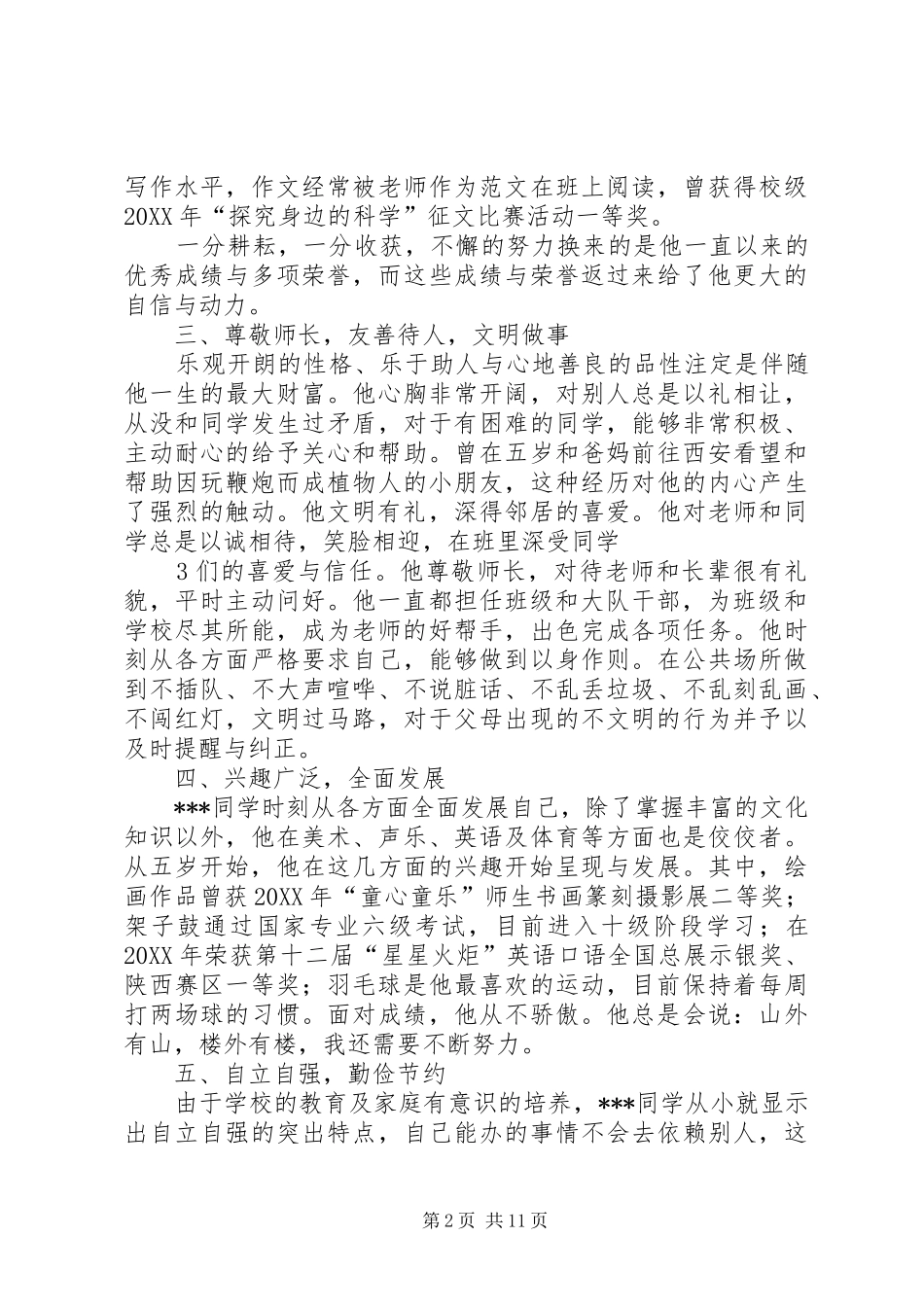 写作水平，作文经常被老师作为范文在班上阅读，曾获得校级20XX年“探究身边的科学”征文比赛活动一等奖。

一分耕耘，一分收获，不懈的努力换来的是他一直以来的优秀成绩与多项荣誉，而这些成绩与荣誉返过来给了他更大的自信与动力。

三、尊敬师长，友善待人，文明做事

乐观开朗的性格、乐于助人与心地善良的品性注定是伴随他一生的最大财富。他心胸非常开阔，对别人总是以礼相让，从没和同学发生过矛盾，对于有困难的同学，能够非常积极、主动耐心的给予关心和帮助。曾在五岁和爸妈前往西安看望和帮助因玩鞭炮而成植物人的小朋友，这种经历对他的内心产生了强烈的触动。他文明有礼，深得邻居的喜爱。他对老师和同学总是以诚相待，笑脸相迎，在班里深受同学

3们的喜爱与信任。他尊敬师长，对待老师和长辈很有礼貌，平时主动问好。他一直都担任班级和大队干部，为班级和学校尽其所能，成为老师的好帮手，出色完成各项任务。他时刻从各方面严格要求自己，能够做到以身作则。在公共场所做到不插队、不大声喧哗、不说脏话、不乱丢垃圾、不乱刻乱画、不闯红灯，文明过马路，对于父母出现的不文明的行为并予以及时提醒与纠正。

四、兴趣广泛，全面发展

***同学时刻从各方面全面发展自己，除了掌握丰富的文化知识以外，他在美术、声乐、英语及体育等方面也是佼佼者。从五岁开始，他在这几方面的兴趣开始呈现与发展。其中，绘画作品曾获20XX年“童心童乐”师生书画篆刻摄影展二等奖；架子鼓通过国家专业六级考试，目前进入十级阶段学习；在20XX年荣获第十二届“星星火炬”英语口语全国总展示银奖、陕西赛区一等奖；羽毛球是他最喜欢的运动，目前保持着每周打两场球的习惯。面对成绩，他从不骄傲。他总是会说：山外有山，楼外有楼，我还需要不断努力。

五、自立自强，勤俭节约

由于学校的教育及家庭有意识的培养，***同学从小就显示出自立自强的突出特点，自己能办的事情不会去依赖别人，这

第2页 共11页